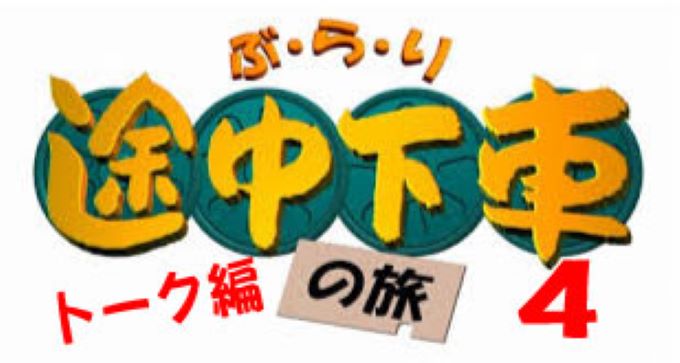 ぶ・ら・り
途中下車
トーク編 の旅 4